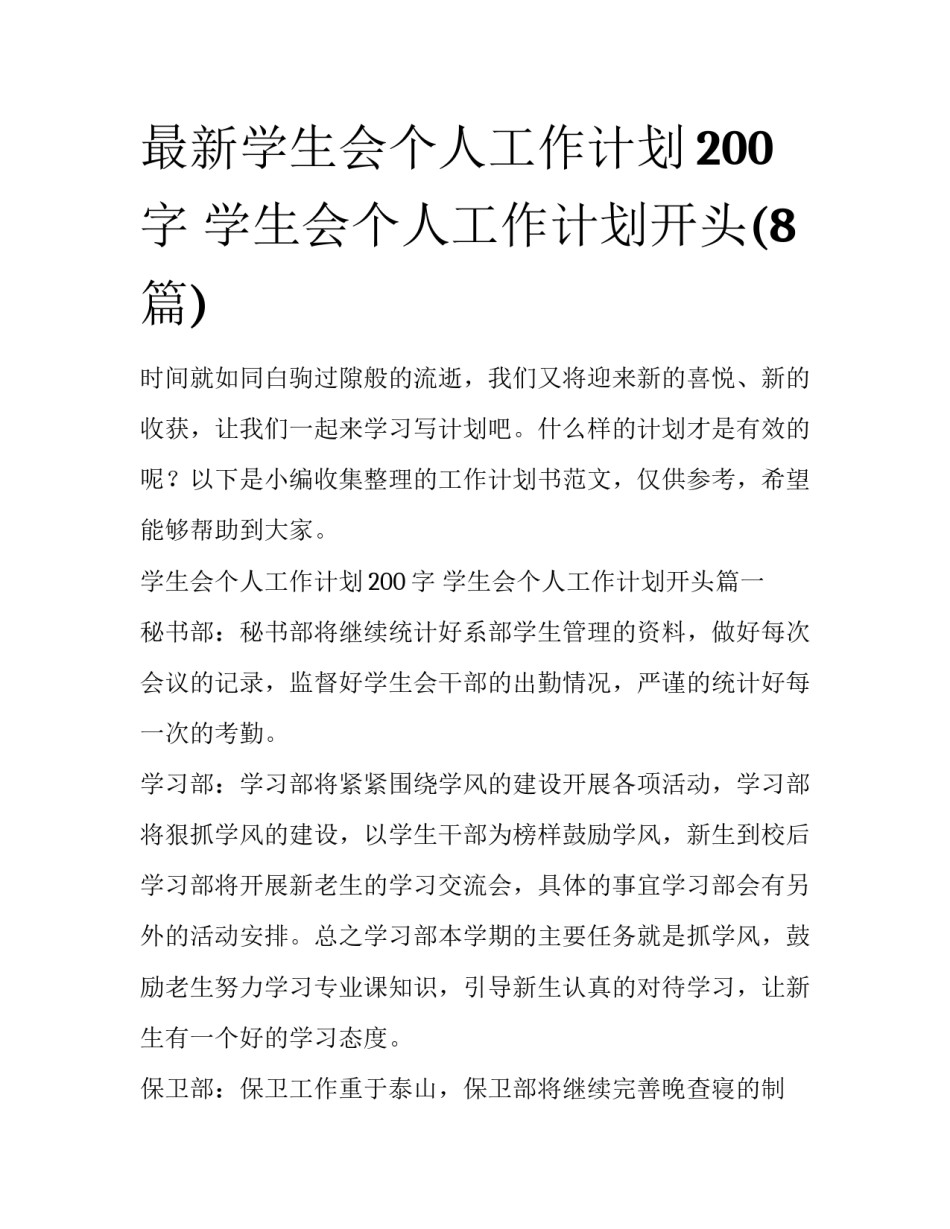 最新学生会个人工作计划200字 学生会个人工作计划开头(8篇)

时间就如同白驹过隙般的流逝，我们又将迎来新的喜悦、新的收获，让我们一起来学习写计划吧。什么样的计划才是有效的呢？以下是小编收集整理的工作计划书范文，仅供参考，希望能够帮助到大家。

学生会个人工作计划200字 学生会个人工作计划开头篇一

秘书部：秘书部将继续统计好系部学生管理的资料，做好每次会议的记录，监督好学生会干部的出勤情况，严谨的统计好每一次的考勤。

学习部：学习部将紧紧围绕学风的建设开展各项活动，学习部将狠抓学风的建设，以学生干部为榜样鼓励学风，新生到校后学习部将开展新老生的学习交流会，具体的事宜学习部会有另外的活动安排。总之学习部本学期的主要任务就是抓学风，鼓励老生努力学习专业课知识，引导新生认真的对待学习，让新生有一个好的学习态度。

保卫部：保卫工作重于泰山，保卫部将继续完善晚查寝的制